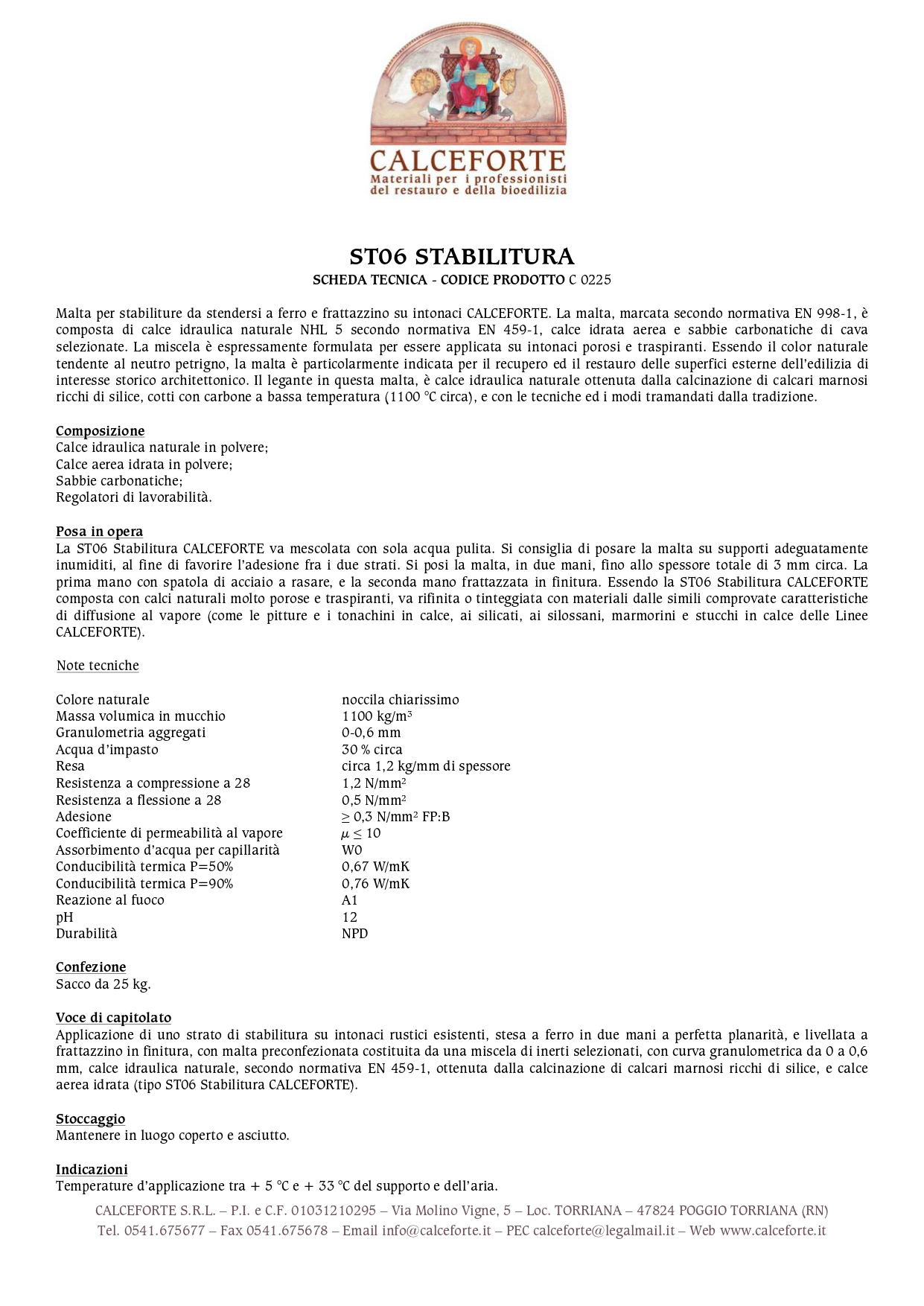 CALCEFORTE
Materiali per i professionisti del restauro e della bioedilizia

ST06 STABILITURA
SCHEDA TECNICA - CODICE PRODOTTO C 0225

Malta per stabiliture da stendersi a ferro e frattazzino su intonaci CALCEFORTE. La malta, marcata secondo normativa EN 998-1, è composta di calce idraulica naturale NHL 5 secondo normativa EN 459-1, calce idrata aerea e sabbie carbonatiche di cava selezionate. La miscela è espressamente formulata per essere applicata su intonaci porosi e traspiranti. Essendo il color naturale tendente al neutro petrigno, la malta è particolarmente indicata per il recupero ed il restauro delle superfici esterne dell'edilizia di interesse storico architettonico. Il legante in questa malta, è calce idraulica naturale ottenuta dalla calcinazione di calcari marnosi ricchi di silice, cotti con carbone a bassa temperatura (1100 °C circa), e con le tecniche ed i modi tramandati dalla tradizione.

Composizione
Calce idraulica naturale in polvere;
Calce aerea idrata in polvere;
Sabbie carbonatiche;
Regolatori di lavorabilità.

Posa in opera
La ST06 Stabilitura CALCEFORTE va mescolata con sola acqua pulita. Si consiglia di posare la malta su supporti adeguatamente inumiditi, al fine di favorire l'adesione fra i due strati. Si posi la malta, in due mani, fino allo spessore totale di 3 mm circa. La prima mano con spatola di acciaio a rasare, e la seconda mano frattazzata in finitura. Essendo la ST06 Stabilitura CALCEFORTE composta con calci naturali molto porose e traspiranti, va rifinita o tinteggiata con materiali dalle simili comprovate caratteristiche di diffusione al vapore (come le pitture e i tonachini in calce, ai silicati, ai silossani, marmorini e stucchi in calce delle Linee CALCEFORTE).

Note tecniche

| | |
|---|---|
| Colore naturale | noccila chiarissimo |
| Massa volumica in mucchio | 1100 kg/m$^3$ |
| Granulometria aggregati | 0-0,6 mm |
| Acqua d'impasto | 30 % circa |
| Resa | circa 1,2 kg/mm di spessore |
| Resistenza a compressione a 28 | 1,2 N/mm$^2$ |
| Resistenza a flessione a 28 | 0,5 N/mm$^2$ |
| Adesione | $\geq$ 0,3 N/mm$^2$ FP:B |
| Coefficiente di permeabilità al vapore | $\mu \leq 10$ |
| Assorbimento d'acqua per capillarità | W0 |
| Conducibilità termica P=50% | 0,67 W/mK |
| Conducibilità termica P=90% | 0,76 W/mK |
| Reazione al fuoco | A1 |
| pH | 12 |
| Durabilità | NPD |

Confezione
Sacco da 25 kg.

Voce di capitolato
Applicazione di uno strato di stabilitura su intonaci rustici esistenti, stesa a ferro in due mani a perfetta planarità, e livellata a frattazzino in finitura, con malta preconfezionata costituita da una miscela di inerti selezionati, con curva granulometrica da 0 a 0,6 mm, calce idraulica naturale, secondo normativa EN 459-1, ottenuta dalla calcinazione di calcari marnosi ricchi di silice, e calce aerea idrata (tipo ST06 Stabilitura CALCEFORTE).

Stoccaggio
Mantenere in luogo coperto e asciutto.

Indicazioni
Temperature d'applicazione tra + 5 °C e + 33 °C del supporto e dell'aria.

CALCEFORTE S.R.L. – P.I. e C.F. 01031210295 – Via Molino Vigne, 5 – Loc. TORRIANA – 47824 POGGIO TORRIANA (RN)
Tel. 0541.675677 – Fax 0541.675678 – Email info@calceforte.it – PEC calceforte@legalmail.it – Web www.calceforte.it